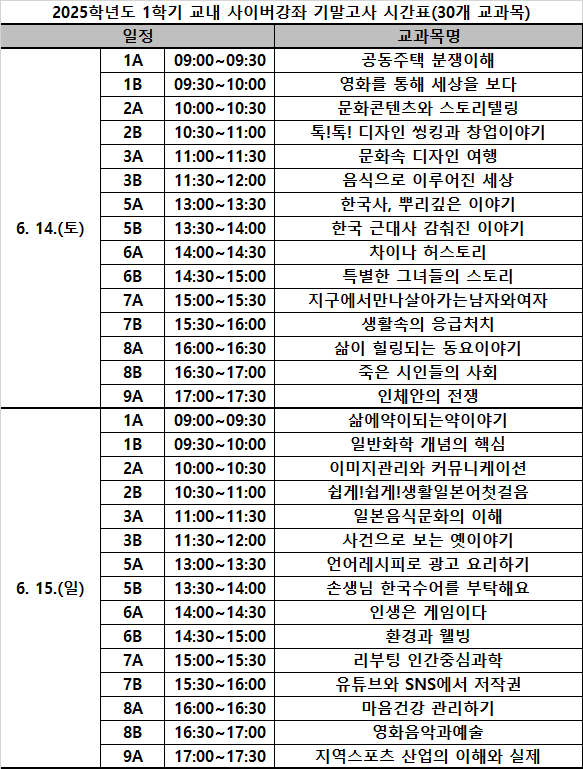 2025학년도 1학기 교내 사이버강좌 기말고사 시간표(30개 교과목)

| 일정 | | | 교과목명 |
|---|---|---|---|
| 6. 14.(토) | 1A | 09:00~09:30 | 공동주택 분쟁이해 |
| | 1B | 09:30~10:00 | 영화를 통해 세상을 보다 |
| | 2A | 10:00~10:30 | 문화콘텐츠와 스토리텔링 |
| | 2B | 10:30~11:00 | 톡!톡! 디자인 씽킹과 창업이야기 |
| | 3A | 11:00~11:30 | 문화속 디자인 여행 |
| | 3B | 11:30~12:00 | 음식으로 이루어진 세상 |
| | 5A | 13:00~13:30 | 한국사, 뿌리깊은 이야기 |
| | 5B | 13:30~14:00 | 한국 근대사 감춰진 이야기 |
| | 6A | 14:00~14:30 | 차이나 허스토리 |
| | 6B | 14:30~15:00 | 특별한 그녀들의 스토리 |
| | 7A | 15:00~15:30 | 지구에서만나살아가는남자와여자 |
| | 7B | 15:30~16:00 | 생활속의 응급처치 |
| | 8A | 16:00~16:30 | 삶이 힐링되는 동요이야기 |
| | 8B | 16:30~17:00 | 죽은 시인들의 사회 |
| | 9A | 17:00~17:30 | 인체안의 전쟁 |
| 6. 15.(일) | 1A | 09:00~09:30 | 삶에약이되는약이야기 |
| | 1B | 09:30~10:00 | 일반화학 개념의 핵심 |
| | 2A | 10:00~10:30 | 이미지관리와 커뮤니케이션 |
| | 2B | 10:30~11:00 | 쉽게!쉽게!생활일본어첫걸음 |
| | 3A | 11:00~11:30 | 일본음식문화의 이해 |
| | 3B | 11:30~12:00 | 사건으로 보는 옛이야기 |
| | 5A | 13:00~13:30 | 언어레시피로 광고 요리하기 |
| | 5B | 13:30~14:00 | 손생님 한국수어를 부탁해요 |
| | 6A | 14:00~14:30 | 인생은 게임이다 |
| | 6B | 14:30~15:00 | 환경과 웰빙 |
| | 7A | 15:00~15:30 | 리부팅 인간중심과학 |
| | 7B | 15:30~16:00 | 유튜브와 SNS에서 저작권 |
| | 8A | 16:00~16:30 | 마음건강 관리하기 |
| | 8B | 16:30~17:00 | 영화음악과예술 |
| | 9A | 17:00~17:30 | 지역스포츠 산업의 이해와 실제 |